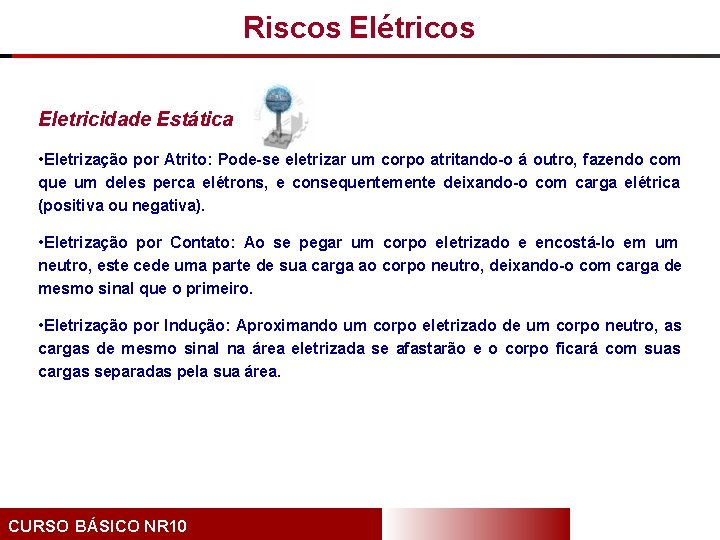 Riscos Elétricos

Eletricidade Estática

•Eletrização por Atrito: Pode-se eletrizar um corpo atritando-o á outro, fazendo com que um deles perca elétrons, e consequentemente deixando-o com carga elétrica (positiva ou negativa).

•Eletrização por Contato: Ao se pegar um corpo eletrizado e encostá-lo em um neutro, este cede uma parte de sua carga ao corpo neutro, deixando-o com carga de mesmo sinal que o primeiro.

•Eletrização por Indução: Aproximando um corpo eletrizado de um corpo neutro, as cargas de mesmo sinal na área eletrizada se afastarão e o corpo ficará com suas cargas separadas pela sua área.

CURSO BÁSICO NR10